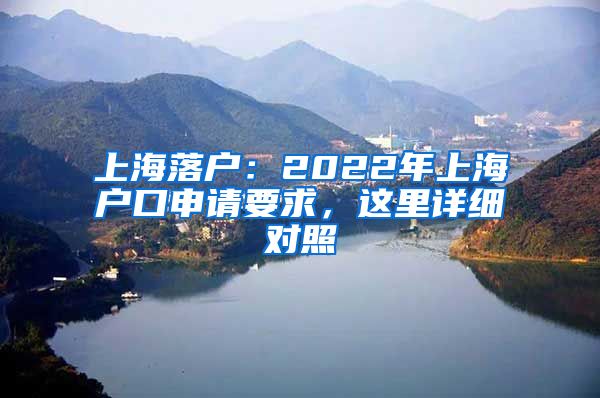 上海落户：2022年上海户口申请要求，这里详细对照